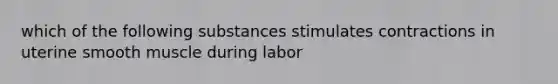 which of the following substances stimulates contractions in uterine smooth muscle during labor